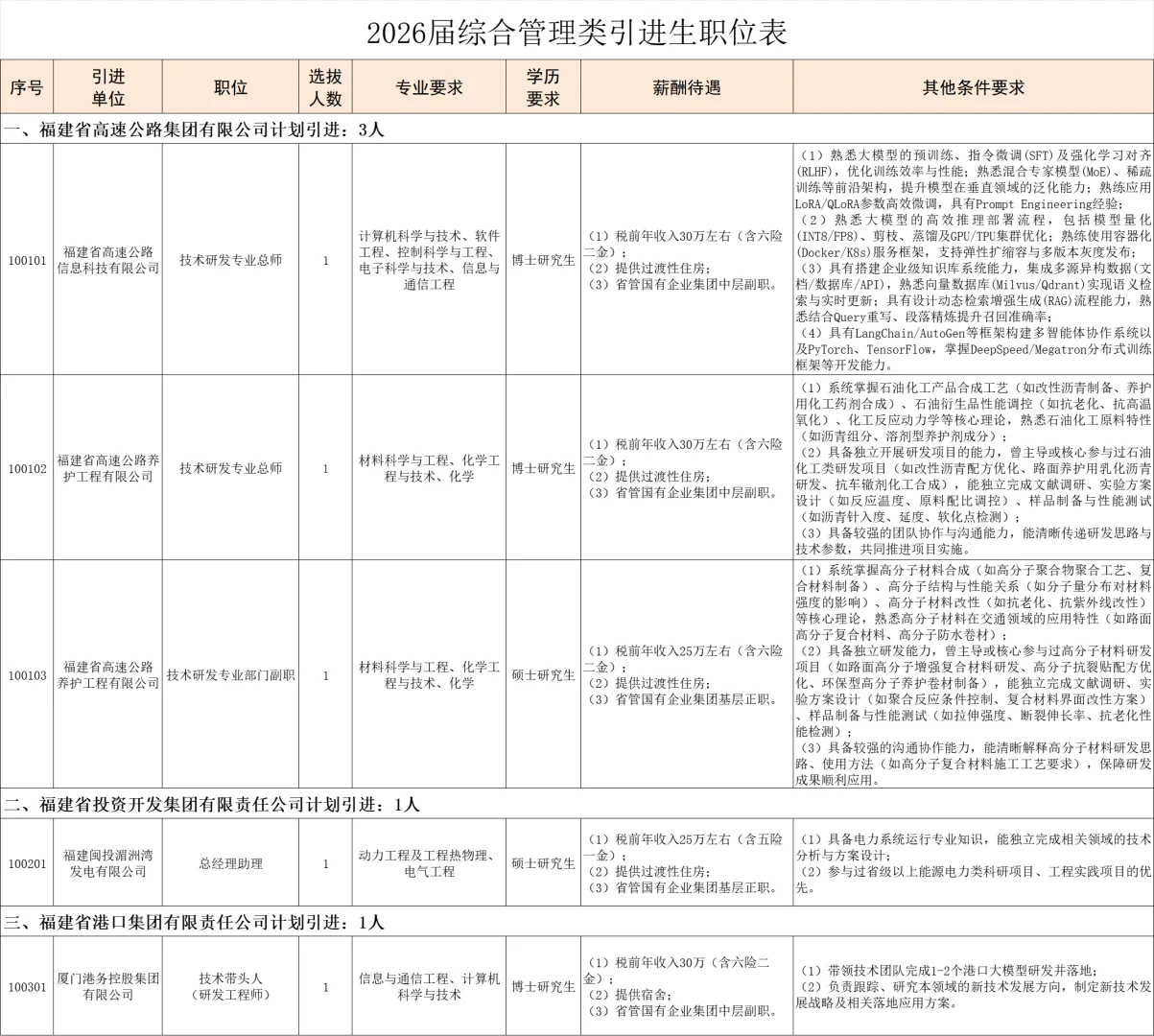 2026届综合管理类引进生职位表

| 序号 | 引进单位 | 职位 | 选拔人数 | 专业要求 | 学历要求 | 薪酬待遇 | 其他条件要求 |
|---|---|---|---|---|---|---|---|
| 一、福建省高速公路集团有限公司计划引进：3人 | | | | | | | |
| 100101 | 福建省高速公路信息科技有限公司 | 技术研发专业总师 | 1 | 计算机科学与技术、软件工程、控制科学与工程、电子科学与技术、信息与通信工程 | 博士研究生 | （1）税前年收入30万左右（含六险二金）；（2）提供过渡性住房；（3）省管国有企业集团中层副职。 | （1）熟悉大模型的预训练、指令微调(SFT)及强化学习对齐(RLHF)，优化训练效率与性能；熟悉混合专家模型(MoE)、稀疏训练等前沿架构，提升模型在垂直领域的泛化能力；熟练应用LoRA/QLoRA参数高效微调，具有Prompt Engineering经验；（2）熟悉大模型的高效推理部署流程，包括模型量化(INT8/FP8)、剪枝、蒸馏及GPU/TPU集群优化；熟练使用容器化(Docker/K8s)服务框架，支持弹性扩缩容与多版本灰度发布；（3）具有搭建企业级知识库系统能力，集成多源异构数据（文档/数据库/API），熟悉向量数据库(Milvus/Qdrant)实现语义检索与实时更新；具有设计动态检索增强生成(RAG)流程能力，熟悉结合Query重写、段落精炼提升召回准确率；（4）具有LangChain/AutoGen等框架构建多智能体协作系统以及PyTorch、TensorFlow，掌握DeepSpeed/Megatron分布式训练框架等开发能力。 |
| 100102 | 福建省高速公路养护工程有限公司 | 技术研发专业总师 | 1 | 材料科学与工程、化学工程与技术、化学 | 博士研究生 | （1）税前年收入30万左右（含六险二金）；（2）提供过渡性住房；（3）省管国有企业集团中层副职。 | （1）系统掌握石油化工产品合成工艺（如改性沥青制备、养护用化工药剂合成）、石油衍生品性能调控（如抗老化、抗高温氧化）、化工反应动力学等核心理论，熟悉石油化工原料特性（如沥青组分、溶剂型养护剂成分）；（2）具备独立开展研发项目的能力，曾主导或核心参与过石油化工类研发项目（如改性沥青配方优化、路面养护用乳化沥青研发、抗车辙剂化工合成），能独立完成文献调研、实验方案设计（如反应温度、原料配比调控）、样品制备与性能测试（如沥青针入度、延度、软化点检测）；（3）具备较强的团队协作与沟通能力，能清晰传递研发思路与技术参数，共同推进项目实施。 |
| 100103 | 福建省高速公路养护工程有限公司 | 技术研发专业部门副职 | 1 | 材料科学与工程、化学工程与技术、化学 | 硕士研究生 | （1）税前年收入25万左右（含六险二金）；（2）提供过渡性住房；（3）省管国有企业集团基层正职。 | （1）系统掌握高分子材料合成（如高分子聚合物聚合工艺、复合材料制备）、高分子结构与性能关系（如分子量分布对材料强度的影响）、高分子材料改性（如抗老化、抗紫外线改性）等核心理论，熟悉高分子材料在交通领域的应用特性（如路面高分子复合材料、高分子防水卷材）；（2）具备独立研发能力，曾主导或核心参与过高分子材料研发项目（如路面高分子增强复合材料研发、高分子抗裂贴配方优化、环保型高分子养护卷材制备），能独立完成文献调研、实验方案设计（如聚合反应条件控制、复合材料界面改性方案）、样品制备与性能测试（如拉伸强度、断裂伸长率、抗老化性能检测）；（3）具备较强的沟通协作能力，能清晰解释高分子材料研发思路、使用方法（如高分子复合材料施工工艺要求），保障研发成果顺利应用。 |
| 二、福建省投资开发集团有限责任公司计划引进：1人 | | | | | | | |
| 100201 | 福建闽投湄洲湾发电有限公司 | 总经理助理 | 1 | 动力工程及工程热物理、电气工程 | 硕士研究生 | （1）税前年收入25万左右（含五险一金）；（2）提供过渡性住房；（3）省管国有企业集团基层正职。 | （1）具备电力系统运行专业知识，能独立完成相关领域的技术分析与方案设计；（2）参与过省级以上能源电力类科研项目、工程实践项目的优先。 |
| 三、福建省港口集团有限责任公司计划引进：1人 | | | | | | | |
| 100301 | 厦门港务控股集团有限公司 | 技术带头人（研发工程师） | 1 | 信息与通信工程、计算机科学与技术 | 博士研究生 | （1）税前年收入30万（含六险二金）；（2）提供宿舍；（3）省管国有企业集团中层副职。 | （1）带领技术团队完成1-2个港口大模型研发并落地；（2）负责跟踪、研究本领域的新技术发展方向，制定新技术发展战略及相关落地应用方案。 |